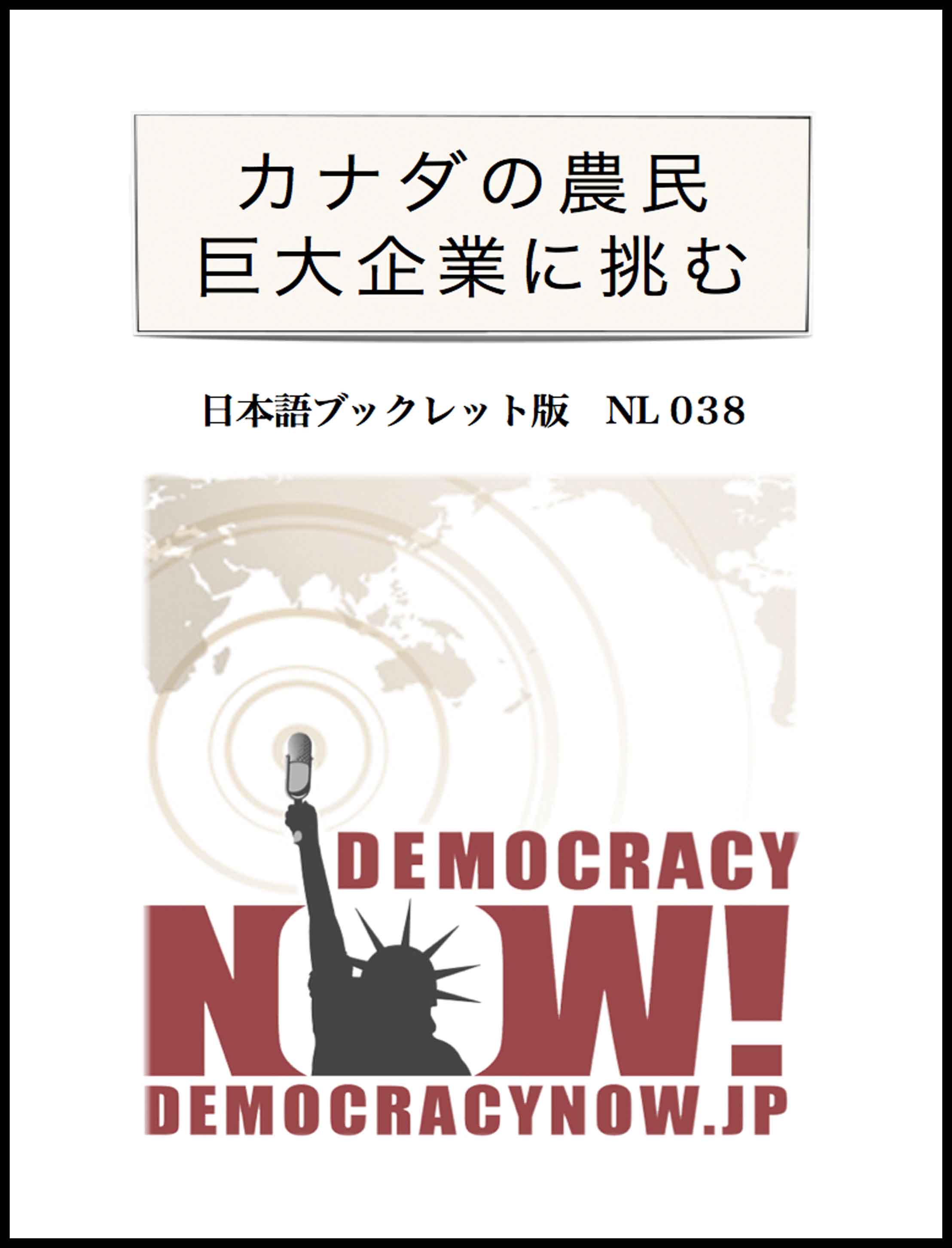 カナダの農民
巨大企業に挑む

日本語ブックレット版　NL 038

DEMOCRACY
NOW!
DEMOCRACYNOW.JP